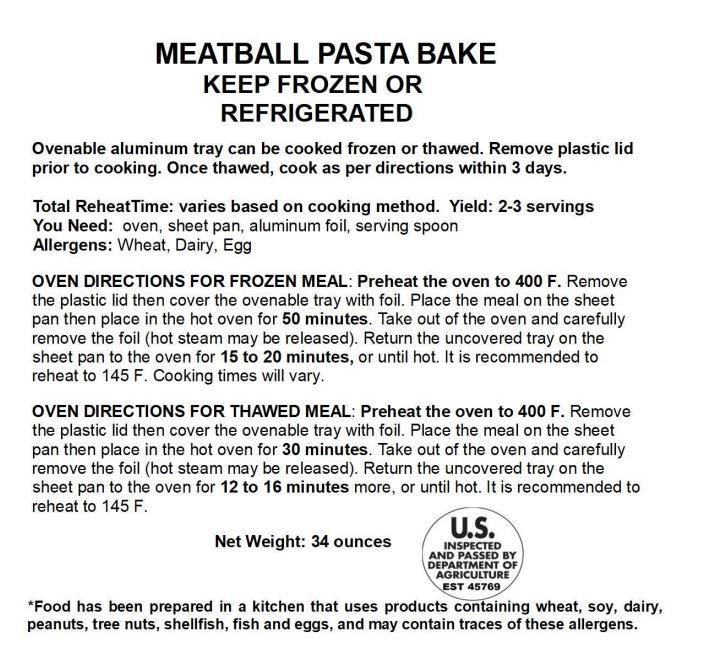 MEATBALL PASTA BAKE
KEEP FROZEN OR
REFRIGERATED

Ovenable aluminum tray can be cooked frozen or thawed. Remove plastic lid prior to cooking. Once thawed, cook as per directions within 3 days.

Total ReheatTime: varies based on cooking method. Yield: 2-3 servings
You Need: oven, sheet pan, aluminum foil, serving spoon
Allergens: Wheat, Dairy, Egg

OVEN DIRECTIONS FOR FROZEN MEAL: Preheat the oven to 400 F. Remove the plastic lid then cover the ovenable tray with foil. Place the meal on the sheet pan then place in the hot oven for 50 minutes. Take out of the oven and carefully remove the foil (hot steam may be released). Return the uncovered tray on the sheet pan to the oven for 15 to 20 minutes, or until hot. It is recommended to reheat to 145 F. Cooking times will vary.

OVEN DIRECTIONS FOR THAWED MEAL: Preheat the oven to 400 F. Remove the plastic lid then cover the ovenable tray with foil. Place the meal on the sheet pan then place in the hot oven for 30 minutes. Take out of the oven and carefully remove the foil (hot steam may be released). Return the uncovered tray on the sheet pan to the oven for 12 to 16 minutes more, or until hot. It is recommended to reheat to 145 F.

Net Weight: 34 ounces

U.S.
INSPECTED
AND PASSED BY
DEPARTMENT OF
AGRICULTURE
EST 45769

*Food has been prepared in a kitchen that uses products containing wheat, soy, dairy, peanuts, tree nuts, shellfish, fish and eggs, and may contain traces of these allergens.